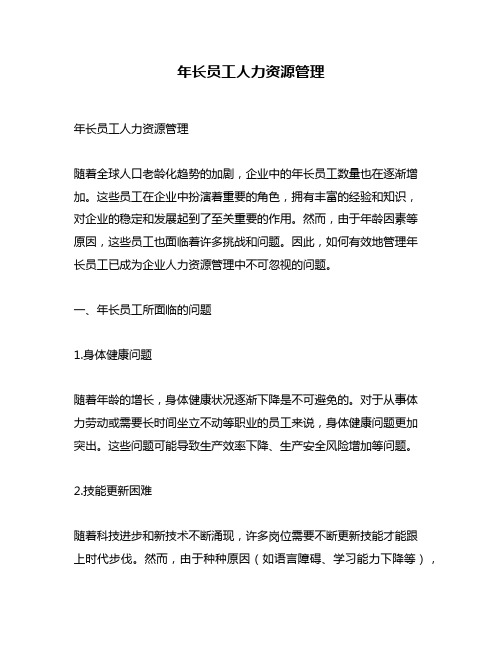 年长员工人力资源管理

年长员工人力资源管理

随着全球人口老龄化趋势的加剧，企业中的年长员工数量也在逐渐增加。这些员工在企业中扮演着重要的角色，拥有丰富的经验和知识，对企业的稳定和发展起到了至关重要的作用。然而，由于年龄因素等原因，这些员工也面临着许多挑战和问题。因此，如何有效地管理年长员工已成为企业人力资源管理中不可忽视的问题。

一、年长员工所面临的问题

1.身体健康问题

随着年龄的增长，身体健康状况逐渐下降是不可避免的。对于从事体力劳动或需要长时间坐立不动等职业的员工来说，身体健康问题更加突出。这些问题可能导致生产效率下降、生产安全风险增加等问题。

2.技能更新困难

随着科技进步和新技术不断涌现，许多岗位需要不断更新技能才能跟上时代步伐。然而，由于种种原因（如语言障碍、学习能力下降等），